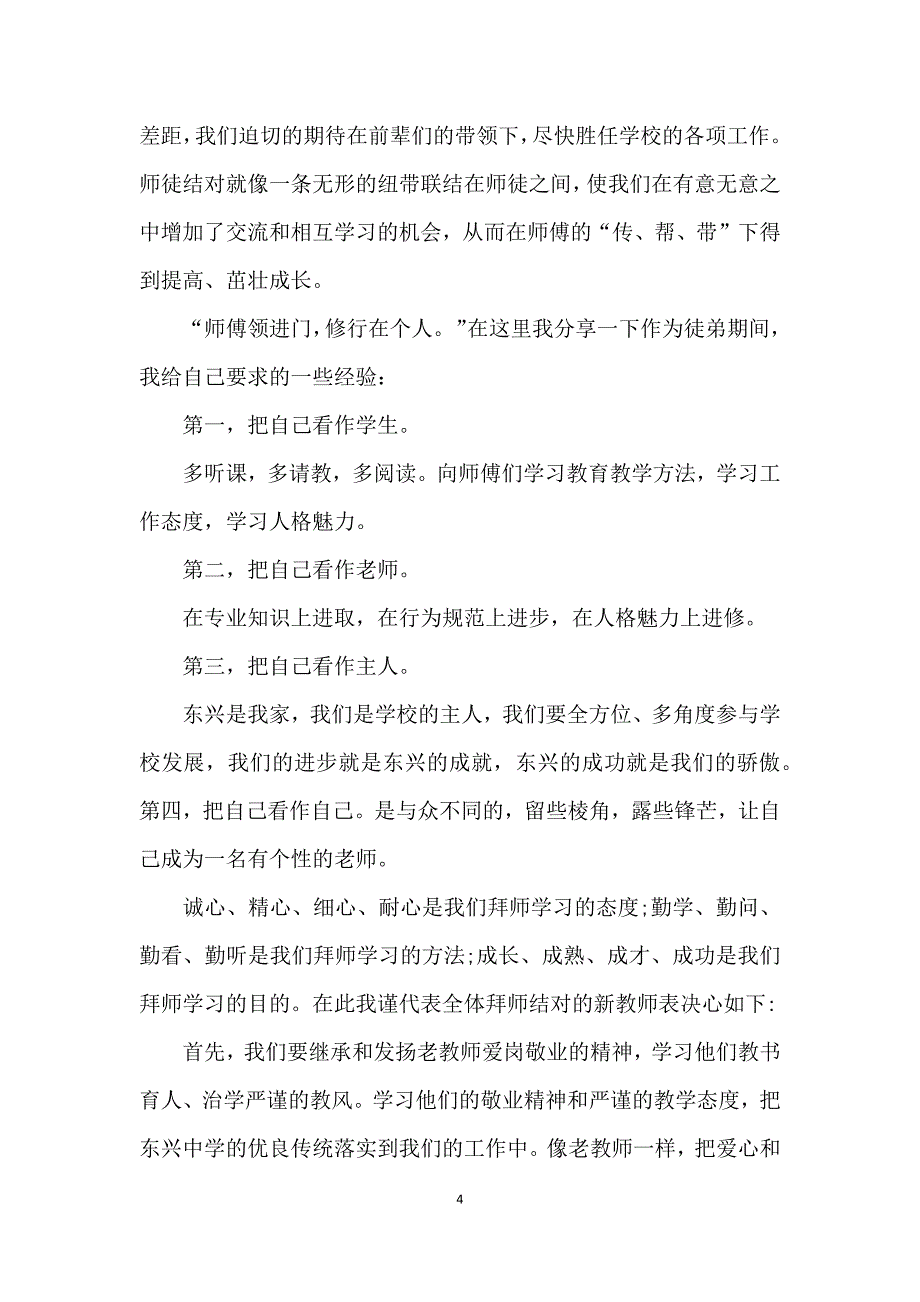 差距，我们迫切的期待在前辈们的带领下，尽快胜任学校的各项工作。师徒结对就像一条无形的纽带联结在师徒之间，使我们在有意无意之中增加了交流和相互学习的机会，从而在师傅的“传、帮、带”下得到提高、茁壮成长。

“师傅领进门，修行在个人。”在这里我分享一下作为徒弟期间，我给自己要求的一些经验：

第一，把自己看作学生。

多听课，多请教，多阅读。向师傅们学习教育教学方法，学习工作态度，学习人格魅力。

第二，把自己看作老师。

在专业知识上进取，在行为规范上进步，在人格魅力上进修。

第三，把自己看作主人。

东兴是我家，我们是学校的主人，我们要全方位、多角度参与学校发展，我们的进步就是东兴的成就，东兴的成功就是我们的骄傲。第四，把自己看作自己。是与众不同的，留些棱角，露些锋芒，让自己成为一名有个性的老师。

诚心、精心、细心、耐心是我们拜师学习的态度;勤学、勤问、勤看、勤听是我们拜师学习的方法;成长、成熟、成才、成功是我们拜师学习的目的。在此我谨代表全体拜师结对的新教师表决心如下：

首先，我们要继承和发扬老教师爱岗敬业的精神，学习他们教书育人、治学严谨的教风。学习他们的敬业精神和严谨的教学态度，把东兴中学的优良传统落实到我们的工作中。像老教师一样，把爱心和

4